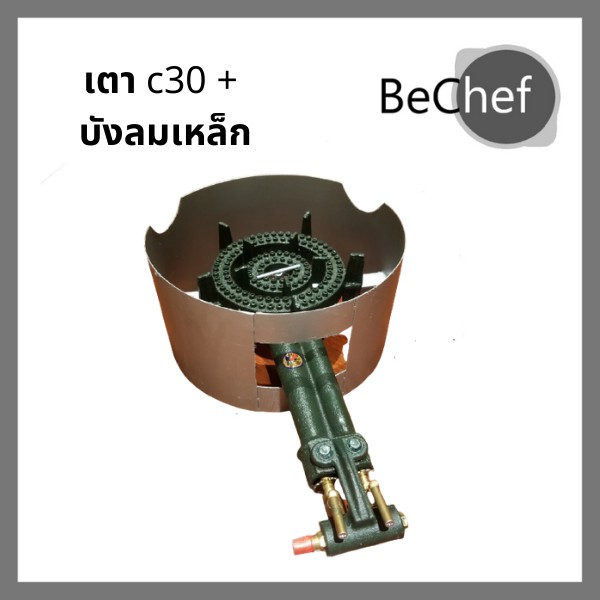 เตา c30 +
บังลมเหล็ก

BeChef